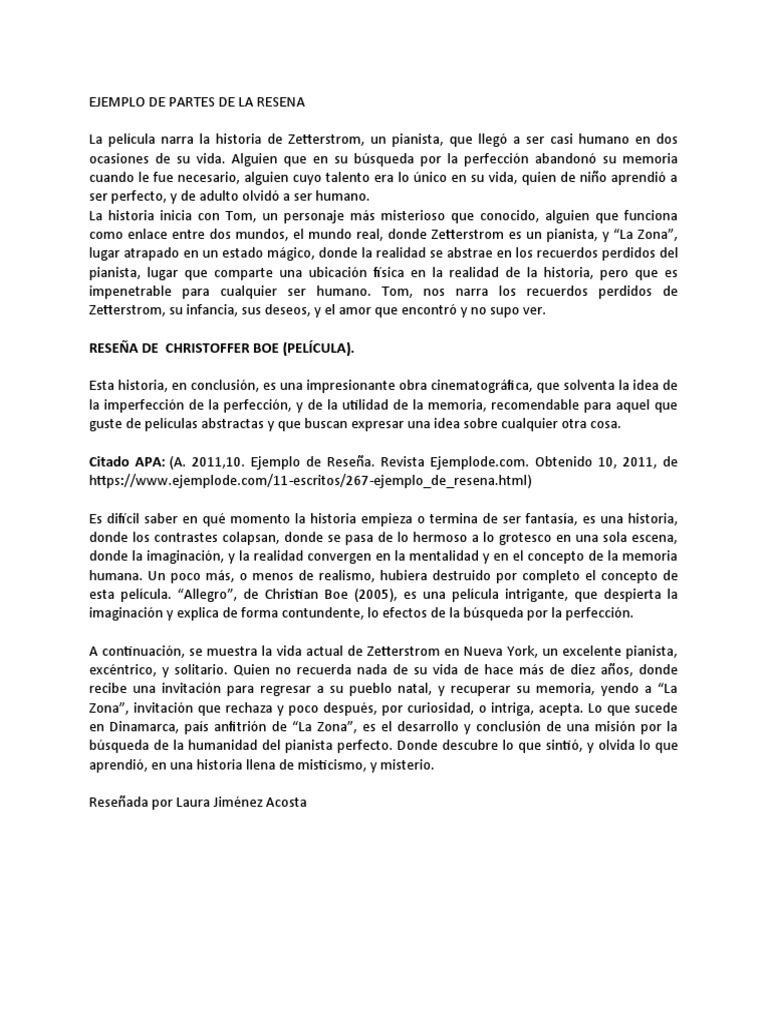 EJEMPLO DE PARTES DE LA RESENA

La película narra la historia de Zetterstrom, un pianista, que llegó a ser casi humano en dos ocasiones de su vida. Alguien que en su búsqueda por la perfección abandonó su memoria cuando le fue necesario, alguien cuyo talento era lo único en su vida, quien de niño aprendió a ser perfecto, y de adulto olvidó a ser humano.
La historia inicia con Tom, un personaje más misterioso que conocido, alguien que funciona como enlace entre dos mundos, el mundo real, donde Zetterstrom es un pianista, y "La Zona", lugar atrapado en un estado mágico, donde la realidad se abstrae en los recuerdos perdidos del pianista, lugar que comparte una ubicación física en la realidad de la historia, pero que es impenetrable para cualquier ser humano. Tom, nos narra los recuerdos perdidos de Zetterstrom, su infancia, sus deseos, y el amor que encontró y no supo ver.

RESEÑA DE CHRISTOFFER BOE (PELÍCULA).

Esta historia, en conclusión, es una impresionante obra cinematográfica, que solventa la idea de la imperfección de la perfección, y de la utilidad de la memoria, recomendable para aquel que guste de películas abstractas y que buscan expresar una idea sobre cualquier otra cosa.

Citado APA: (A. 2011,10. Ejemplo de Reseña. Revista Ejemplode.com. Obtenido 10, 2011, de https://www.ejemplode.com/11-escritos/267-ejemplo_de_resena.html)

Es difícil saber en qué momento la historia empieza o termina de ser fantasía, es una historia, donde los contrastes colapsan, donde se pasa de lo hermoso a lo grotesco en una sola escena, donde la imaginación, y la realidad convergen en la mentalidad y en el concepto de la memoria humana. Un poco más, o menos de realismo, hubiera destruido por completo el concepto de esta película. "Allegro", de Christian Boe (2005), es una película intrigante, que despierta la imaginación y explica de forma contundente, lo efectos de la búsqueda por la perfección.

A continuación, se muestra la vida actual de Zetterstrom en Nueva York, un excelente pianista, excéntrico, y solitario. Quien no recuerda nada de su vida de hace más de diez años, donde recibe una invitación para regresar a su pueblo natal, y recuperar su memoria, yendo a "La Zona", invitación que rechaza y poco después, por curiosidad, o intriga, acepta. Lo que sucede en Dinamarca, país anfitrión de "La Zona", es el desarrollo y conclusión de una misión por la búsqueda de la humanidad del pianista perfecto. Donde descubre lo que sintió, y olvida lo que aprendió, en una historia llena de misticismo, y misterio.

Reseñada por Laura Jiménez Acosta